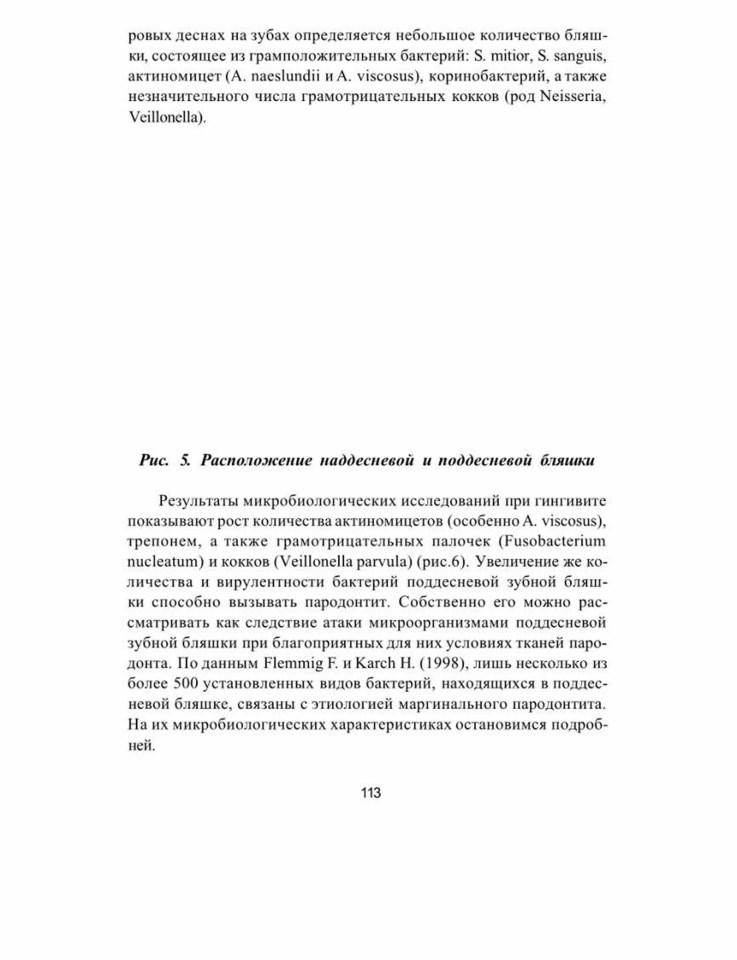 ровых деснах на зубах определяется небольшое количество бляшки, состоящее из грамположительных бактерий: S. mitior, S. sanguis, актиномицет (A. naeslundii и A. viscosus), коринобактерий, а также незначительного числа грамотрицательных кокков (род Neisseria, Veillonella).

Рис. 5. Расположение наддесневой и поддесневой бляшки

Результаты микробиологических исследований при гингивите показывают рост количества актиномицетов (особенно A. viscosus), трепонем, а также грамотрицательных палочек (Fusobacterium nucleatum) и кокков (Veillonella parvula) (рис.6). Увеличение же количества и вирулентности бактерий поддесневой зубной бляшки способно вызывать пародонтит. Собственно его можно рассматривать как следствие атаки микроорганизмами поддесневой зубной бляшки при благоприятных для них условиях тканей пародонта. По данным Flemmig F. и Karch H. (1998), лишь несколько из более 500 установленных видов бактерий, находящихся в поддесневой бляшке, связаны с этиологией маргинального пародонтита. На их микробиологических характеристиках остановимся подробней.

113